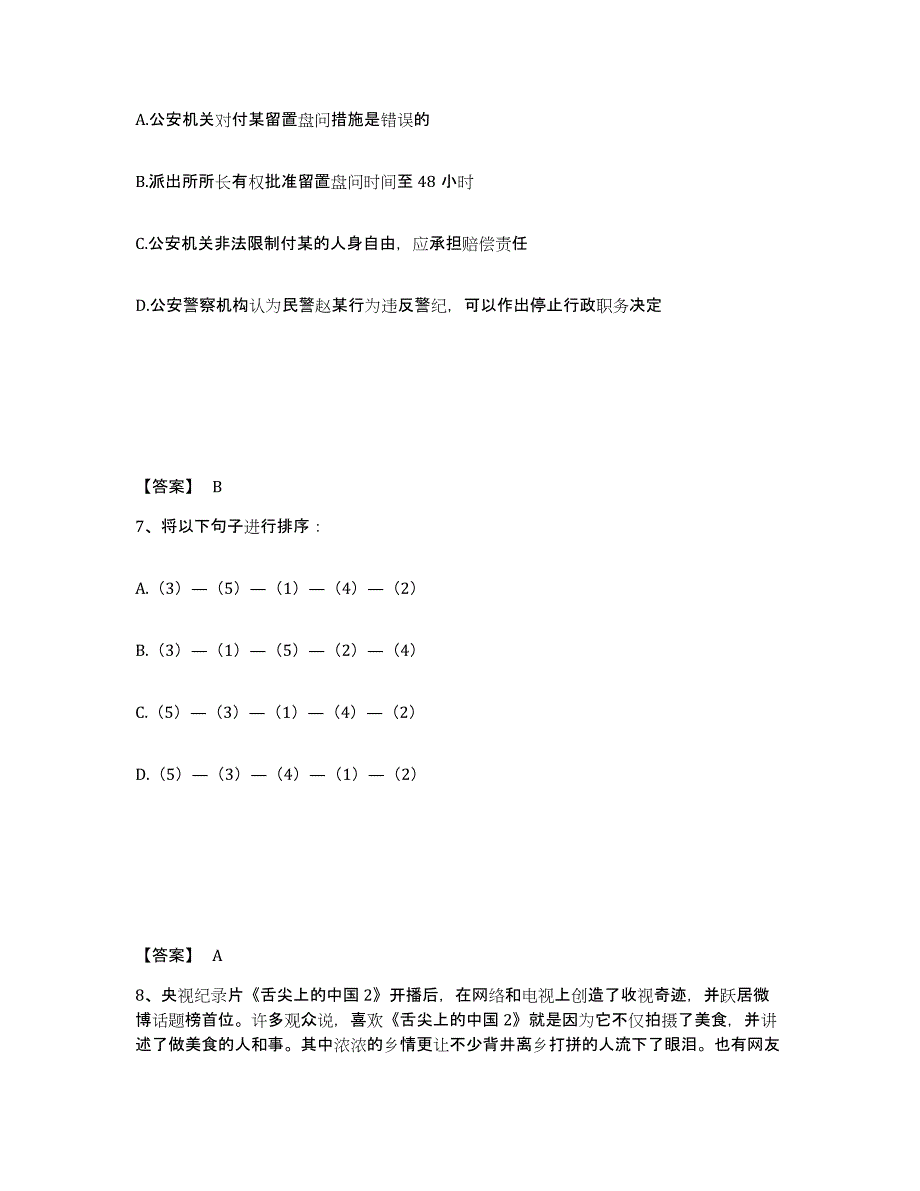 A.公安机关对付某留置盘问措施是错误的

B.派出所所长有权批准留置盘问时间至 48 小时

C.公安机关非法限制付某的人身自由，应承担赔偿责任

D.公安警察机构认为民警赵某行为违反警纪，可以作出停止行政职务决定

【答案】 B

7、将以下句子进行排序：

A.（3）—（5）—（1）—（4）—（2）

B.（3）—（1）—（5）—（2）—（4）

C.（5）—（3）—（1）—（4）—（2）

D.（5）—（3）—（4）—（1）—（2）

【答案】 A

8、央视纪录片《舌尖上的中国 2》开播后，在网络和电视上创造了收视奇迹，并跃居微博话题榜首位。许多观众说，喜欢《舌尖上的中国 2》就是因为它不仅拍摄了美食，并讲述了做美食的人和事。其中浓浓的乡情更让不少背井离乡打拼的人流下了眼泪。也有网友